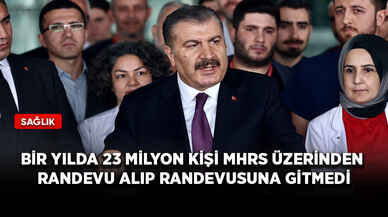 SAĞLIK

BİR YILDA 23 MİLYON KİŞİ MHRS ÜZERİNDEN RANDEVU ALIP RANDEVUSUNA GİTMEDİ